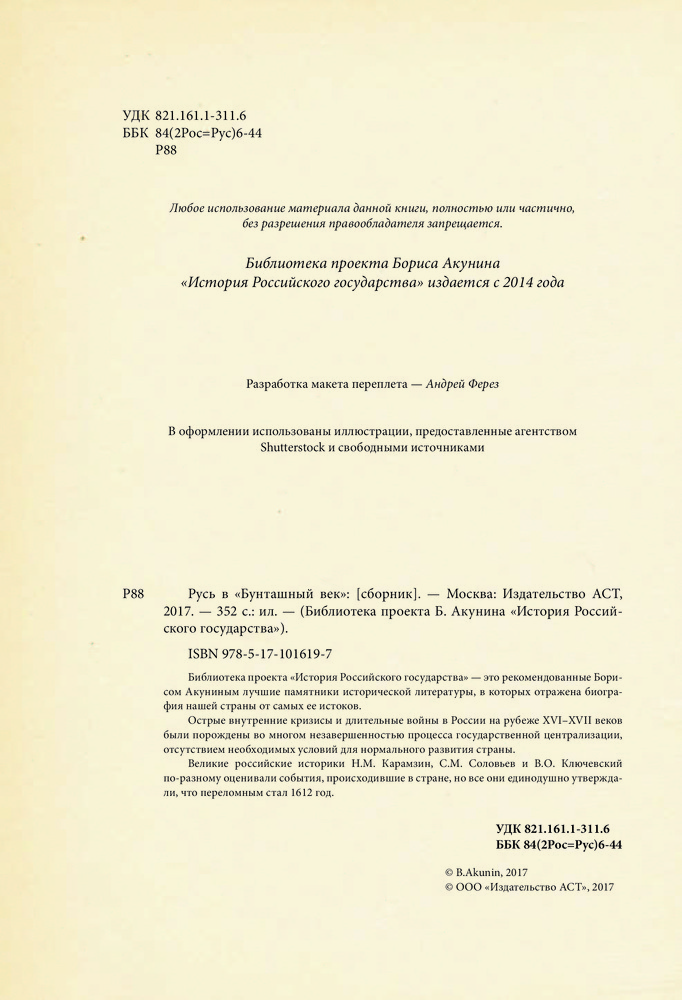 УДК 821.161.1-311.6
ББК 84(2Рос=Рус)6-44
Р88

Любое использование материала данной книги, полностью или частично, без разрешения правообладателя запрещается.

Библиотека проекта Бориса Акунина «История Российского государства» издается с 2014 года

Разработка макета переплета — Андрей Ферез

В оформлении использованы иллюстрации, предоставленные агентством Shutterstock и свободными источниками

Р88 Русь в «Бунташный век»: [сборник]. — Москва: Издательство АСТ, 2017. — 352 с.: ил. — (Библиотека проекта Б. Акунина «История Российского государства»).

ISBN 978-5-17-101619-7

Библиотека проекта «История Российского государства» — это рекомендованные Борисом Акуниным лучшие памятники исторической литературы, в которых отражена биография нашей страны от самых ее истоков.

Острые внутренние кризисы и длительные войны в России на рубеже XVI–XVII веков были порождены во многом незавершенностью процесса государственной централизации, отсутствием необходимых условий для нормального развития страны.

Великие российские историки Н.М. Карамзин, С.М. Соловьев и В.О. Ключевский по-разному оценивали события, происходившие в стране, но все они единодушно утверждали, что переломным стал 1612 год.

УДК 821.161.1-311.6
ББК 84(2Рос=Рус)6-44

© B.Akunin, 2017
© ООО «Издательство АСТ», 2017